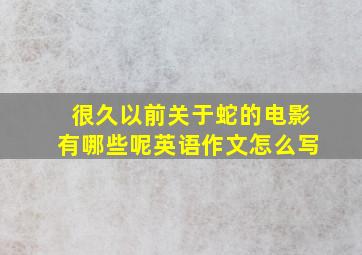 很久以前关于蛇的电影有哪些呢英语作文怎么写